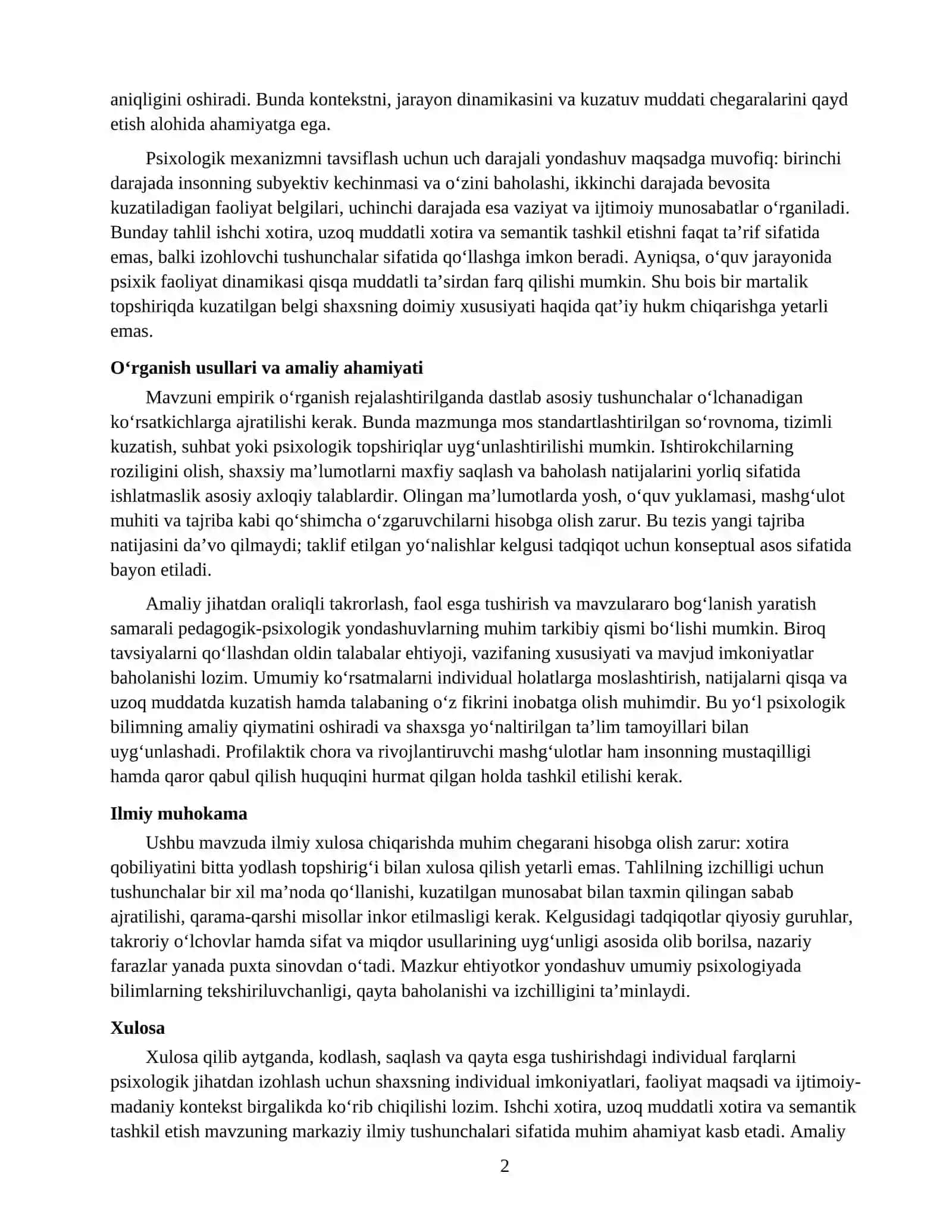 aniqligini oshiradi. Bunda kontekstni, jarayon dinamikasini va kuzatuv muddati chegaralarini qayd etish alohida ahamiyatga ega.

Psixologik mexanizmni tavsiflash uchun uch darajali yondashuv maqsadga muvofiq: birinchi darajada insonning subyektiv kechinmasi va o'zini baholashi, ikkinchi darajada bevosita kuzatiladigan faoliyat belgilari, uchinchi darajada esa vaziyat va ijtimoiy munosabatlar o'rganiladi. Bunday tahlil ishchi xotira, uzoq muddatli xotira va semantik tashkil etishni faqat ta'rif sifatida emas, balki izohlovchi tushunchalar sifatida qo'llashga imkon beradi. Ayniqsa, o'quv jarayonida psixik faoliyat dinamikasi qisqa muddatli ta'sirdan farq qilishi mumkin. Shu bois bir martalik topshiriqda kuzatilgan belgi shaxsning doimiy xususiyati haqida qat'iy hukm chiqarishga yetarli emas.

O'rganish usullari va amaliy ahamiyati

Mavzuni empirik o'rganish rejalashtirilganda dastlab asosiy tushunchalar o'lchanadigan ko'rsatkichlarga ajratilishi kerak. Bunda mazmunga mos standartlashtirilgan so'rovnoma, tizimli kuzatish, suhbat yoki psixologik topshiriqlar uyg'unlashtirilishi mumkin. Ishtirokchilarning roziligini olish, shaxsiy ma'lumotlarni maxfiy saqlash va baholash natijalarini yorliq sifatida ishlatmaslik asosiy axloqiy talablardir. Olingan ma'lumotlarda yosh, o'quv yuklamasi, mashg'ulot muhiti va tajriba kabi qo'shimcha o'zgaruvchilarni hisobga olish zarur. Bu tezis yangi tajriba natijasini da'vo qilmaydi; taklif etilgan yo'nalishlar kelgusi tadqiqot uchun konseptual asos sifatida bayon etiladi.

Amaliy jihatdan oraliqli takrorlash, faol esga tushirish va mavzulararo bog'lanish yaratish samarali pedagogik-psixologik yondashuvlarning muhim tarkibiy qismi bo'lishi mumkin. Biroq tavsiyalarni qo'llashdan oldin talabalar ehtiyoji, vazifaning xususiyati va mavjud imkoniyatlar baholanishi lozim. Umumiy ko'rsatmalarni individual holatlarga moslashtirish, natijalarni qisqa va uzoq muddatda kuzatish hamda talabaning o'z fikrini inobatga olish muhimdir. Bu yo'l psixologik bilimning amaliy qiymatini oshiradi va shaxsga yo'naltirilgan ta'lim tamoyillari bilan uyg'unlashadi. Profilaktik chora va rivojlantiruvchi mashg'ulotlar ham insonning mustaqilligi hamda qaror qabul qilish huquqini hurmat qilgan holda tashkil etilishi kerak.

Ilmiy muhokama

Ushbu mavzuda ilmiy xulosa chiqarishda muhim chegarani hisobga olish zarur: xotira qobiliyatini bitta yodlash topshirig'i bilan xulosa qilish yetarli emas. Tahlilning izchilligi uchun tushunchalar bir xil ma'noda qo'llanishi, kuzatilgan munosabat bilan taxmin qilingan sabab ajratilishi, qarama-qarshi misollar inkor etilmasligi kerak. Kelgusidagi tadqiqotlar qiyosiy guruhlar, takroriy o'lchovlar hamda sifat va miqdor usullarining uyg'unligi asosida olib borilsa, nazariy farazlar yanada puxta sinovdan o'tadi. Mazkur ehtiyotkor yondashuv umumiy psixologiyada bilimlarning tekshiriluvchanligi, qayta baholanishi va izchilligini ta'minlaydi.

Xulosa

Xulosa qilib aytganda, kodlash, saqlash va qayta esga tushirishdagi individual farqlarni psixologik jihatdan izohlash uchun shaxsning individual imkoniyatlari, faoliyat maqsadi va ijtimoiy-madaniy kontekst birgalikda ko'rib chiqilishi lozim. Ishchi xotira, uzoq muddatli xotira va semantik tashkil etish mavzuning markaziy ilmiy tushunchalari sifatida muhim ahamiyat kasb etadi. Amaliy

2